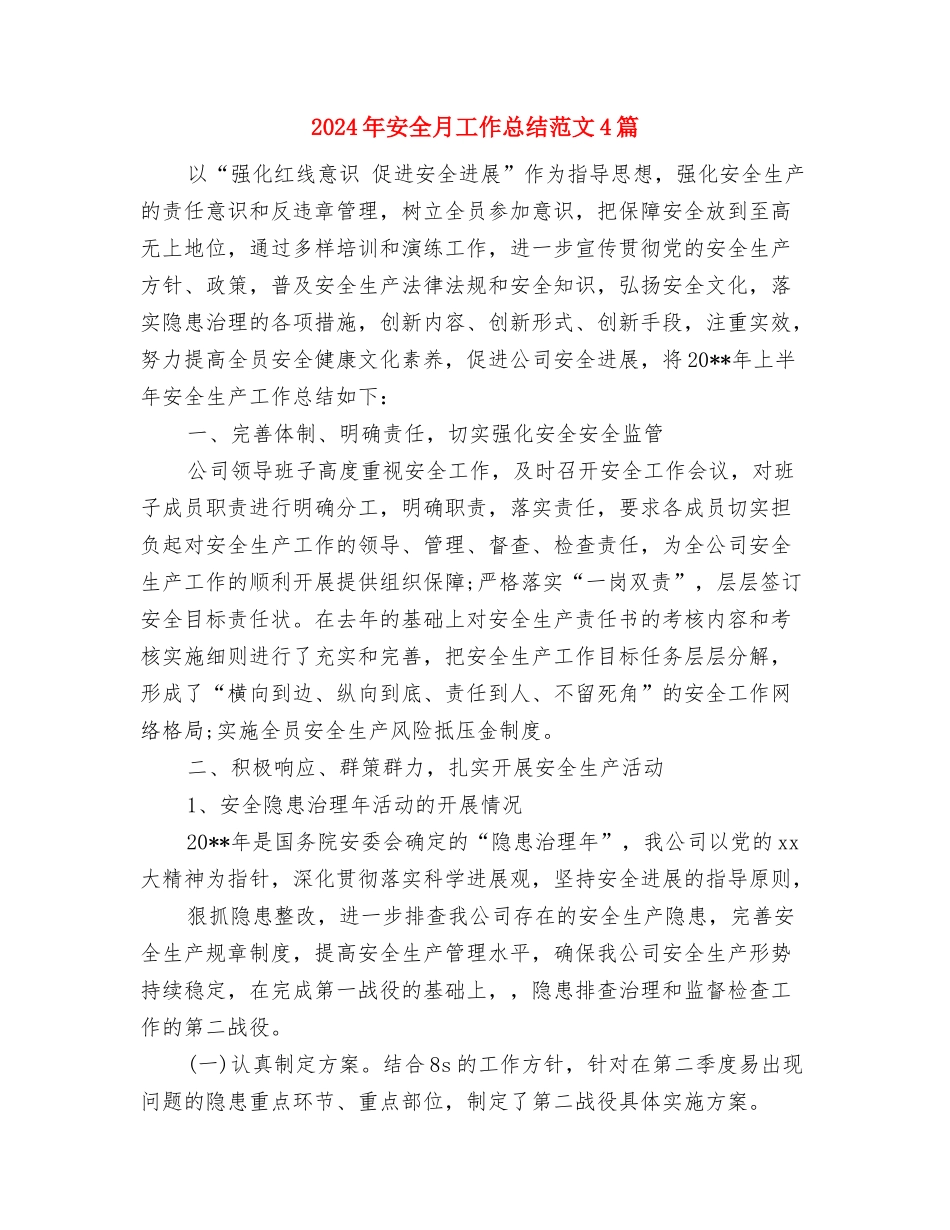 2024年安全月工作总结范文4篇

以“强化红线意识 促进安全进展”作为指导思想，强化安全生产的责任意识和反违章管理，树立全员参加意识，把保障安全放到至高无上地位，通过多样培训和演练工作，进一步宣传贯彻党的安全生产方针、政策，普及安全生产法律法规和安全知识，弘扬安全文化，落实隐患治理的各项措施，创新内容、创新形式、创新手段，注重实效，努力提高全员安全健康文化素养，促进公司安全进展，将20**年上半年安全生产工作总结如下：

一、完善体制、明确责任，切实强化安全安全监管

公司领导班子高度重视安全工作，及时召开安全工作会议，对班子成员职责进行明确分工，明确职责，落实责任，要求各成员切实担负起对安全生产工作的领导、管理、督查、检查责任，为全公司安全生产工作的顺利开展提供组织保障;严格落实“一岗双责”，层层签订安全目标责任状。在去年的基础上对安全生产责任书的考核内容和考核实施细则进行了充实和完善，把安全生产工作目标任务层层分解，形成了“横向到边、纵向到底、责任到人、不留死角”的安全工作网络格局;实施全员安全生产风险抵压金制度。

二、积极响应、群策群力，扎实开展安全生产活动

1、安全隐患治理年活动的开展情况

20**年是国务院安委会确定的“隐患治理年”，我公司以党的xx大精神为指针，深化贯彻落实科学进展观，坚持安全进展的指导原则，

狠抓隐患整改，进一步排查我公司存在的安全生产隐患，完善安全生产规章制度，提高安全生产管理水平，确保我公司安全生产形势持续稳定，在完成第一战役的基础上，，隐患排查治理和监督检查工作的第二战役。

(一)认真制定方案。结合8s的工作方针，针对在第二季度易出现问题的隐患重点环节、重点部位，制定了第二战役具体实施方案。